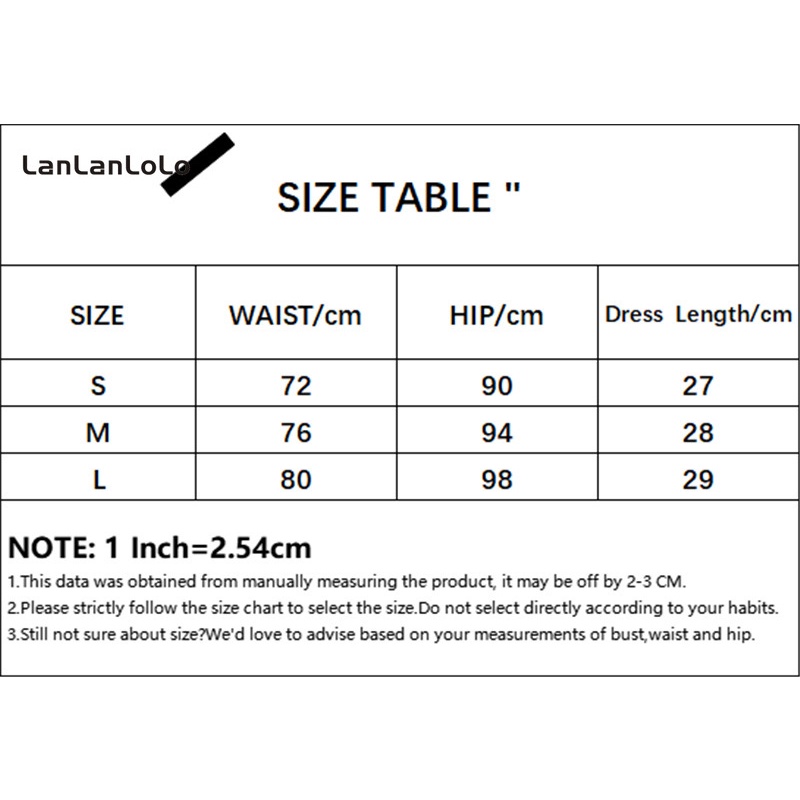 LanLanLoLo

SIZE TABLE "

| SIZE | WAIST/cm | HIP/cm | Dress Length/cm |
|---|---|---|---|
| S | 72 | 90 | 27 |
| M | 76 | 94 | 28 |
| L | 80 | 98 | 29 |

NOTE: 1 Inch=2.54cm

1.This data was obtained from manually measuring the product, it may be off by 2-3 CM.
2.Please strictly follow the size chart to select the size.Do not select directly according to your habits.
3.Still not sure about size?We'd love to advise based on your measurements of bust,waist and hip.